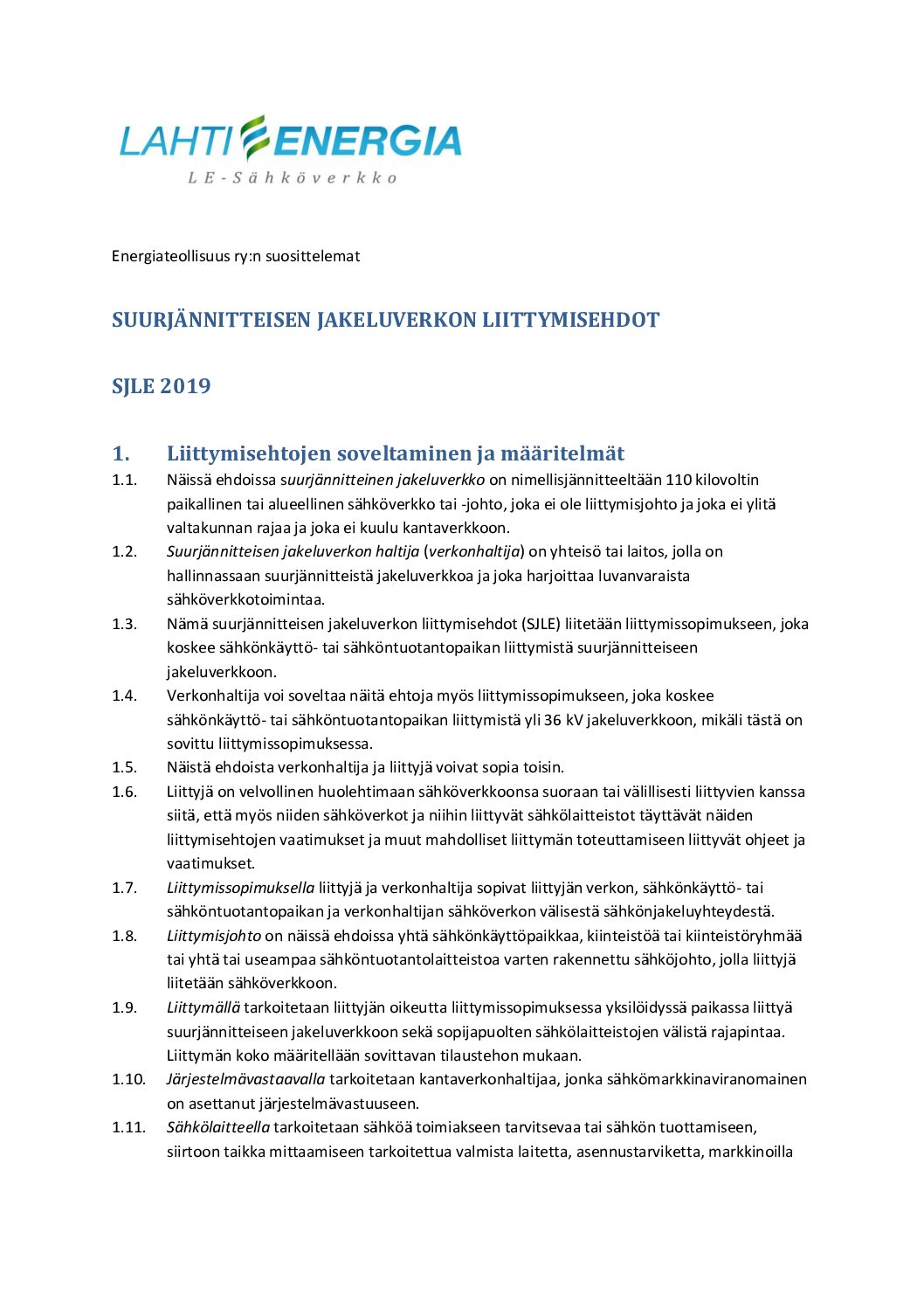 LAHTI ENERGIA
LE-Sähköverkko

Energiateollisuus ry:n suosittelemat

SUURJÄNNITTEISEN JAKELUVERKON LIITTYMISEHDOT

SJLE 2019

1. Liittymisehtojen soveltaminen ja määritelmät

1.1. Näissä ehdoissa suurjännitteinen jakeluverkko on nimellisjännitteeltään 110 kilovoltin paikallinen tai alueellinen sähköverkko tai -johto, joka ei ole liittymisjohto ja joka ei ylitä valtakunnan rajaa ja joka ei kuulu kantaverkkoon.

1.2. Suurjännitteisen jakeluverkon haltija (verkonhaltija) on yhteisö tai laitos, jolla on hallinnassaan suurjännitteistä jakeluverkkoa ja joka harjoittaa luvanvaraista sähköverkkotoimintaa.

1.3. Nämä suurjännitteisen jakeluverkon liittymisehdot (SJLE) liitetään liittymissopimukseen, joka koskee sähkönkäyttö- tai sähköntuotantopaikan liittymistä suurjännitteiseen jakeluverkkoon.

1.4. Verkonhaltija voi soveltaa näitä ehtoja myös liittymissopimukseen, joka koskee sähkönkäyttö- tai sähköntuotantopaikan liittymistä yli 36 kV jakeluverkkoon, mikäli tästä on sovittu liittymissopimuksessa.

1.5. Näistä ehdoista verkonhaltija ja liittyjä voivat sopia toisin.

1.6. Liittyjä on velvollinen huolehtimaan sähköverkkoonsa suoraan tai välillisesti liittyvien kanssa siitä, että myös niiden sähköverkot ja niihin liittyvät sähkölaitteistot täyttävät näiden liittymisehtojen vaatimukset ja muut mahdolliset liittymän toteuttamiseen liittyvät ohjeet ja vaatimukset.

1.7. Liittymissopimuksella liittyjä ja verkonhaltija sopivat liittyjän verkon, sähkönkäyttö- tai sähköntuotantopaikan ja verkonhaltijan sähköverkon välisestä sähkönjakeluyhteydestä.

1.8. Liittymisjohto on näissä ehdoissa yhtä sähkönkäyttöpaikkaa, kiinteistöä tai kiinteistöryhmää tai yhtä tai useampaa sähköntuotantolaitteistoa varten rakennettu sähköjohto, jolla liittyjä liitetään sähköverkkoon.

1.9. Liittymällä tarkoitetaan liittyjän oikeutta liittymissopimuksessa yksilöidyssä paikassa liittyä suurjännitteiseen jakeluverkkoon sekä sopijapuolten sähkölaitteistojen välistä rajapintaa. Liittymän koko määritellään sovittavan tilaustehon mukaan.

1.10. Järjestelmävastaavalla tarkoitetaan kantaverkonhaltijaa, jonka sähkömarkkinaviranomainen on asettanut järjestelmävastuuseen.

1.11. Sähkölaitteella tarkoitetaan sähköä toimiakseen tarvitsevaa tai sähkön tuottamiseen, siirtoon taikka mittaamiseen tarkoitettua valmista laitetta, asennustarviketta, markkinoilla